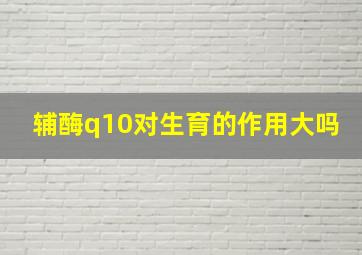 辅酶q10对生育的作用大吗